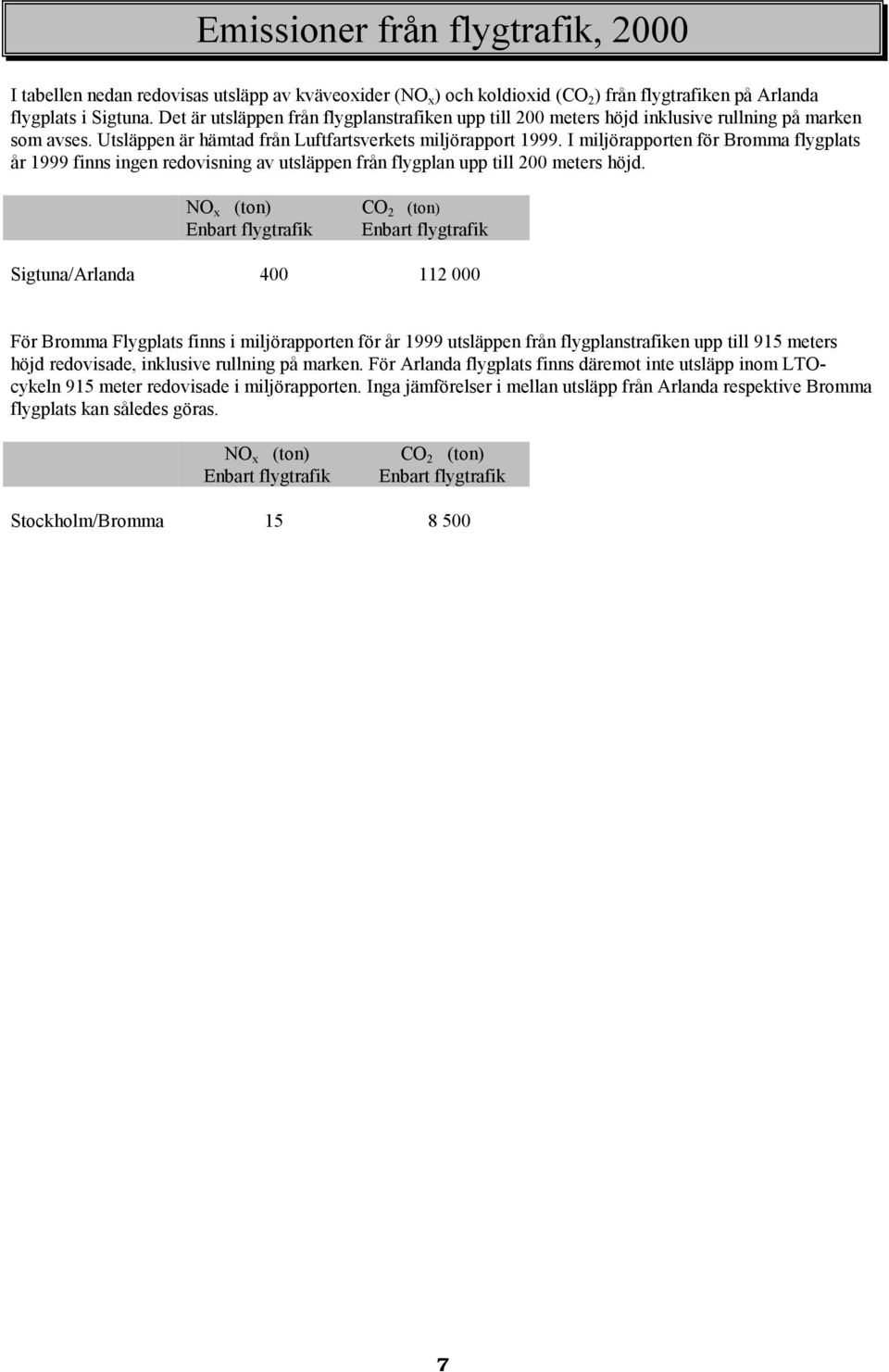 Emissioner från flygtrafik, 2000

I tabellen nedan redovisas utsläpp av kväveoxider ($NO_x$) och koldioxid ($CO_2$) från flygtrafiken på Arlanda flygplats i Sigtuna. Det är utsläppen från flygplanstrafiken upp till 200 meters höjd inklusive rullning på marken som avses. Utsläppen är hämtad från Luftfartsverkets miljörapport 1999. I miljörapporten för Bromma flygplats år 1999 finns ingen redovisning av utsläppen från flygplan upp till 200 meters höjd.

| | $NO_x$ (ton) Enbart flygtrafik | $CO_2$ (ton) Enbart flygtrafik |
|---|---|---|
| Sigtuna/Arlanda | 400 | 112 000 |

För Bromma Flygplats finns i miljörapporten för år 1999 utsläppen från flygplanstrafiken upp till 915 meters höjd redovisade, inklusive rullning på marken. För Arlanda flygplats finns däremot inte utsläpp inom LTO-cykeln 915 meter redovisade i miljörapporten. Inga jämförelser i mellan utsläpp från Arlanda respektive Bromma flygplats kan således göras.

| | $NO_x$ (ton) Enbart flygtrafik | $CO_2$ (ton) Enbart flygtrafik |
|---|---|---|
| Stockholm/Bromma | 15 | 8 500 |

7